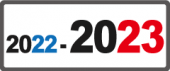 2022 - 2023